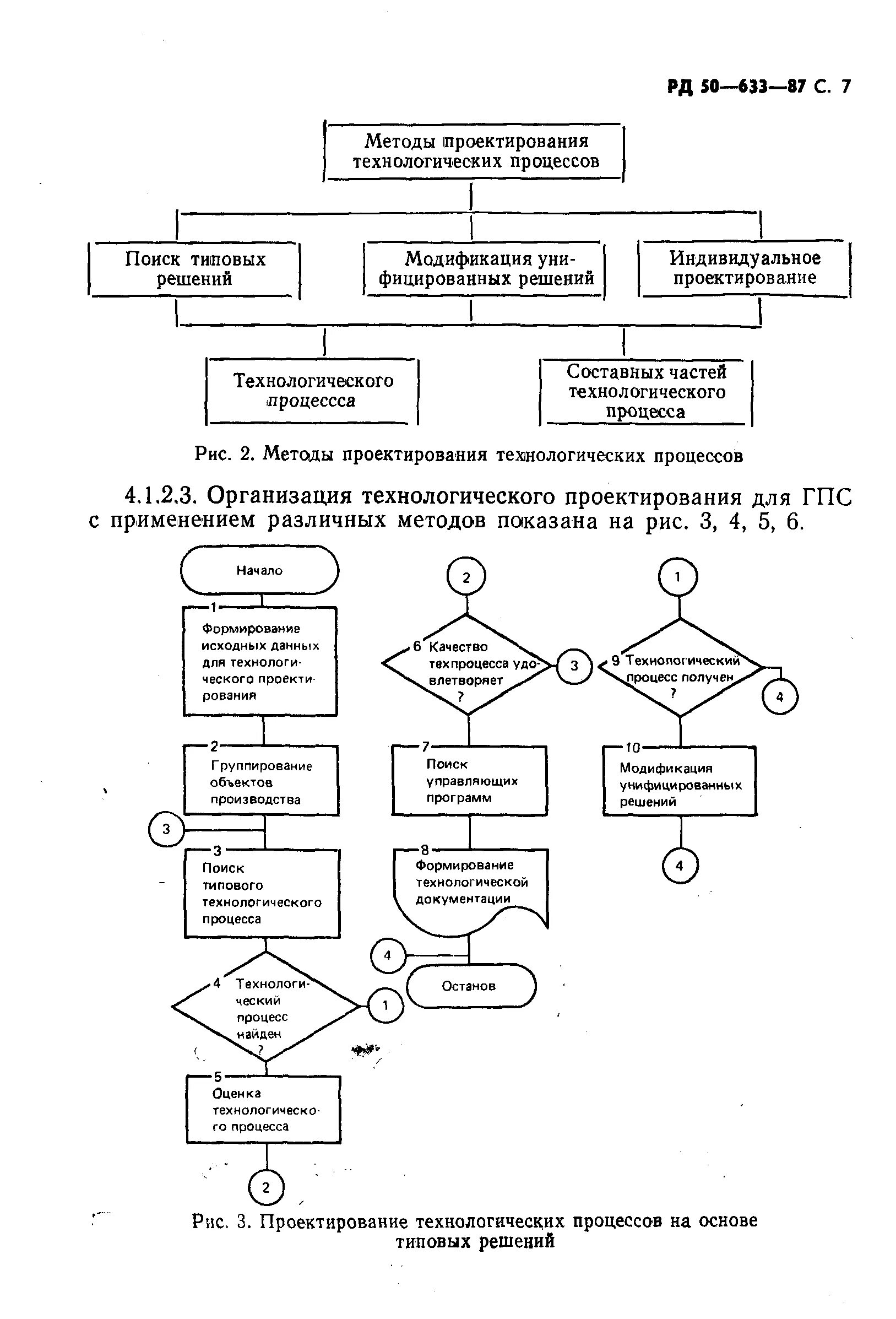 РД 50—633—87 С. 7

Методы проектирования технологических процессов

Поиск типовых решений

Модификация унифицированных решений

Индивидуальное проектирование

Технологического процессса

Составных частей технологического процесса

Рис. 2. Методы проектирования технологических процессов

4.1.2.3. Организация технологического проектирования для ГПС с применением различных методов показана на рис. 3, 4, 5, 6.

Начало

1
Формирование исходных данных для технологического проектирования

2
Группирование объектов производства

3

3
Поиск типового технологического процесса

4 Технологический процесс найден ?

1

5
Оценка технологического процесса

2

2

6 Качество техпроцесса удовлетворяет ?

3

7
Поиск управляющих программ

8
Формирование технологической документации

4

Останов

1

9 Технологический процесс получен ?

4

10
Модификация унифицированных решений

4

Рис. 3. Проектирование технологических процессов на основе типовых решений